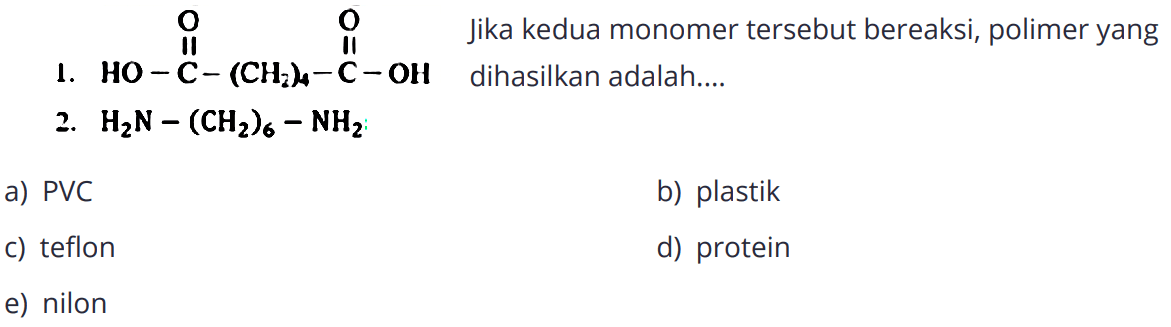 1. $HO-\overset{\overset{O}{||}}{C}-(CH_2)_4-\overset{\overset{O}{||}}{C}-OH$

2. $H_2N-(CH_2)_6-NH_2$

Jika kedua monomer tersebut bereaksi, polimer yang dihasilkan adalah....

a) PVC

b) plastik

c) teflon

d) protein

e) nilon